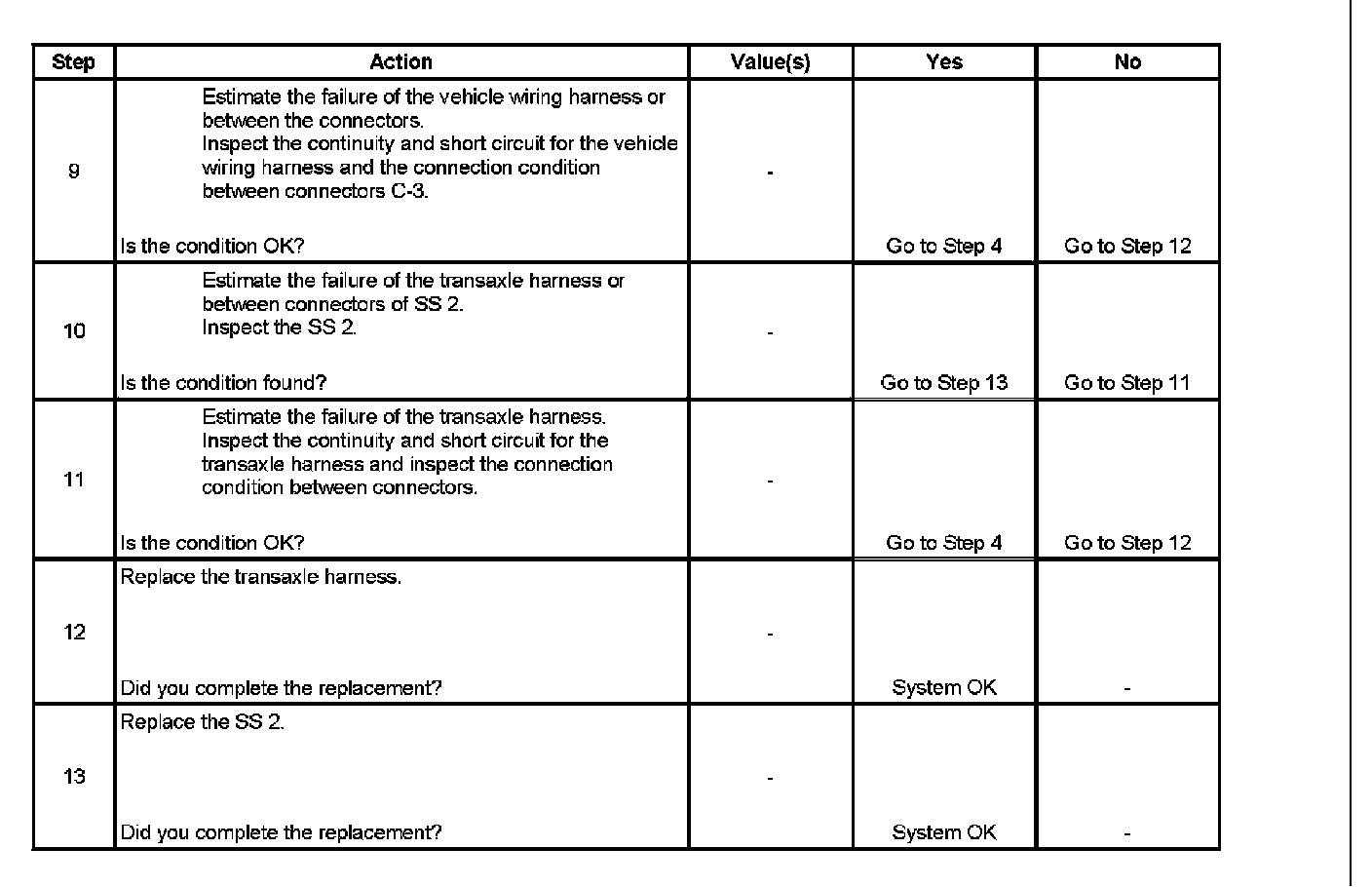 | Step | Action | Value(s) | Yes | No |
|---|---|---|---|---|
| 9 | Estimate the failure of the vehicle wiring harness or between the connectors. Inspect the continuity and short circuit for the vehicle wiring harness and the connection condition between connectors C-3. Is the condition OK? | - | Go to Step 4 | Go to Step 12 |
| 10 | Estimate the failure of the transaxle harness or between connectors of SS 2. Inspect the SS 2. Is the condition found? | - | Go to Step 13 | Go to Step 11 |
| 11 | Estimate the failure of the transaxle harness. Inspect the continuity and short circuit for the transaxle harness and inspect the connection condition between connectors. Is the condition OK? | - | Go to Step 4 | Go to Step 12 |
| 12 | Replace the transaxle harness. Did you complete the replacement? | - | System OK | - |
| 13 | Replace the SS 2. Did you complete the replacement? | - | System OK | - |